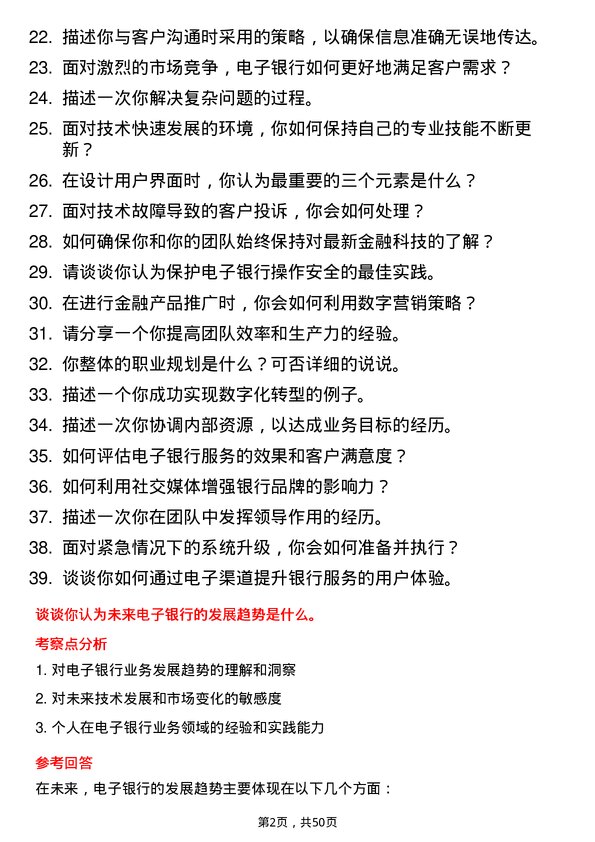 22. 描述你与客户沟通时采用的策略，以确保信息准确无误地传达。

23. 面对激烈的市场竞争，电子银行如何更好地满足客户需求？

24. 描述一次你解决复杂问题的过程。

25. 面对技术快速发展的环境，你如何保持自己的专业技能不断更新？

26. 在设计用户界面时，你认为最重要的三个元素是什么？

27. 面对技术故障导致的客户投诉，你会如何处理？

28. 如何确保你和你的团队始终保持对最新金融科技的了解？

29. 请谈谈你认为保护电子银行操作安全的最佳实践。

30. 在进行金融产品推广时，你会如何利用数字营销策略？

31. 请分享一个你提高团队效率和生产力的经验。

32. 你整体的职业规划是什么？可否详细的说说。

33. 描述一个你成功实现数字化转型的例子。

34. 描述一次你协调内部资源，以达成业务目标的经历。

35. 如何评估电子银行服务的效果和客户满意度？

36. 如何利用社交媒体增强银行品牌的影响力？

37. 描述一次你在团队中发挥领导作用的经历。

38. 面对紧急情况下的系统升级，你会如何准备并执行？

39. 谈谈你如何通过电子渠道提升银行服务的用户体验。

谈谈你认为未来电子银行的发展趋势是什么。

考察点分析

1. 对电子银行业务发展趋势的理解和洞察

2. 对未来技术发展和市场变化的敏感度

3. 个人在电子银行业务领域的经验和实践能力

参考回答

在未来，电子银行的发展趋势主要体现在以下几个方面：

第2页，共50页